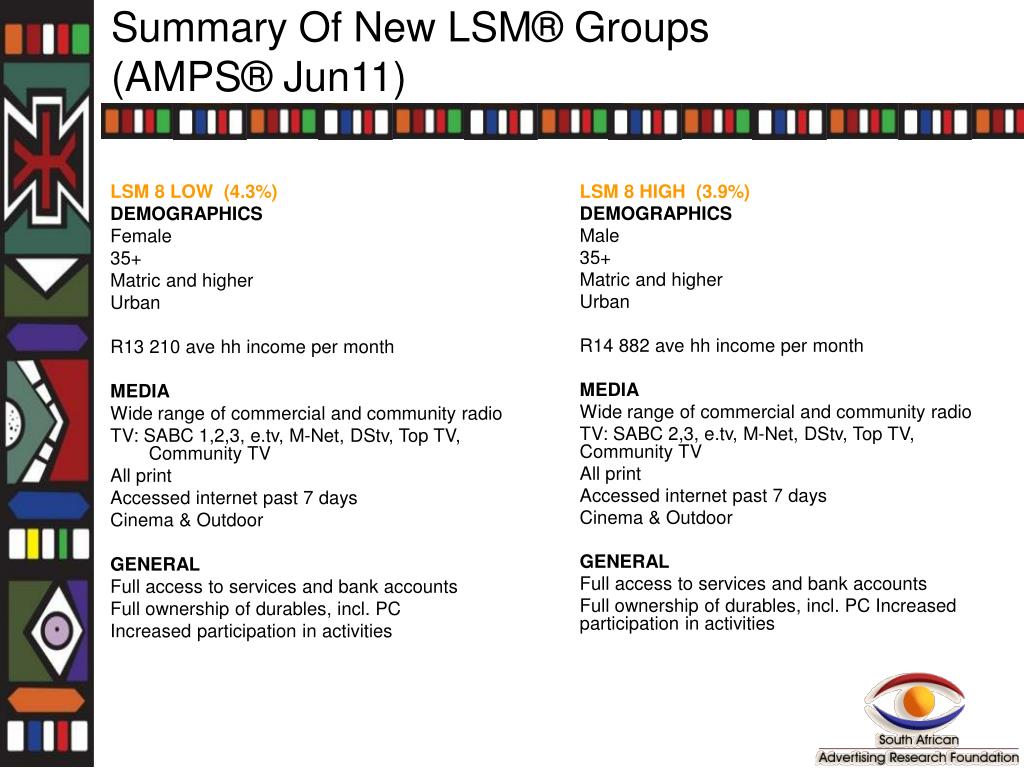 Summary Of New LSM® Groups (AMPS® Jun11)

LSM 8 LOW (4.3%)
DEMOGRAPHICS
Female
35+
Matric and higher
Urban

R13 210 ave hh income per month

MEDIA
Wide range of commercial and community radio
TV: SABC 1,2,3, e.tv, M-Net, DStv, Top TV, Community TV
All print
Accessed internet past 7 days
Cinema & Outdoor

GENERAL
Full access to services and bank accounts
Full ownership of durables, incl. PC
Increased participation in activities

LSM 8 HIGH (3.9%)
DEMOGRAPHICS
Male
35+
Matric and higher
Urban

R14 882 ave hh income per month

MEDIA
Wide range of commercial and community radio
TV: SABC 2,3, e.tv, M-Net, DStv, Top TV, Community TV
All print
Accessed internet past 7 days
Cinema & Outdoor

GENERAL
Full access to services and bank accounts
Full ownership of durables, incl. PC Increased participation in activities

South African
Advertising Research Foundation